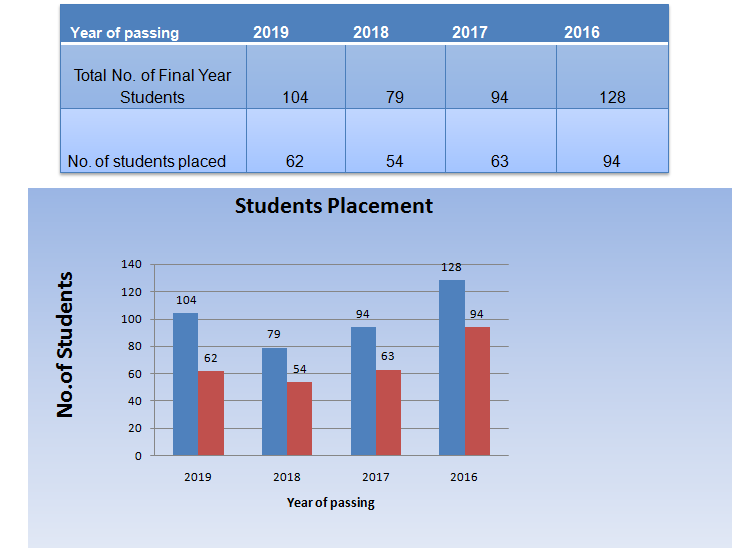 | Year of passing | 2019 | 2018 | 2017 | 2016 |
|---|---|---|---|---|
| Total No. of Final Year Students | 104 | 79 | 94 | 128 |
| No. of students placed | 62 | 54 | 63 | 94 |

Students Placement

No.of Students

140
120
100
80
60
40
20
0

104
62
79
54
94
63
128
94

2019
2018
2017
2016

Year of passing